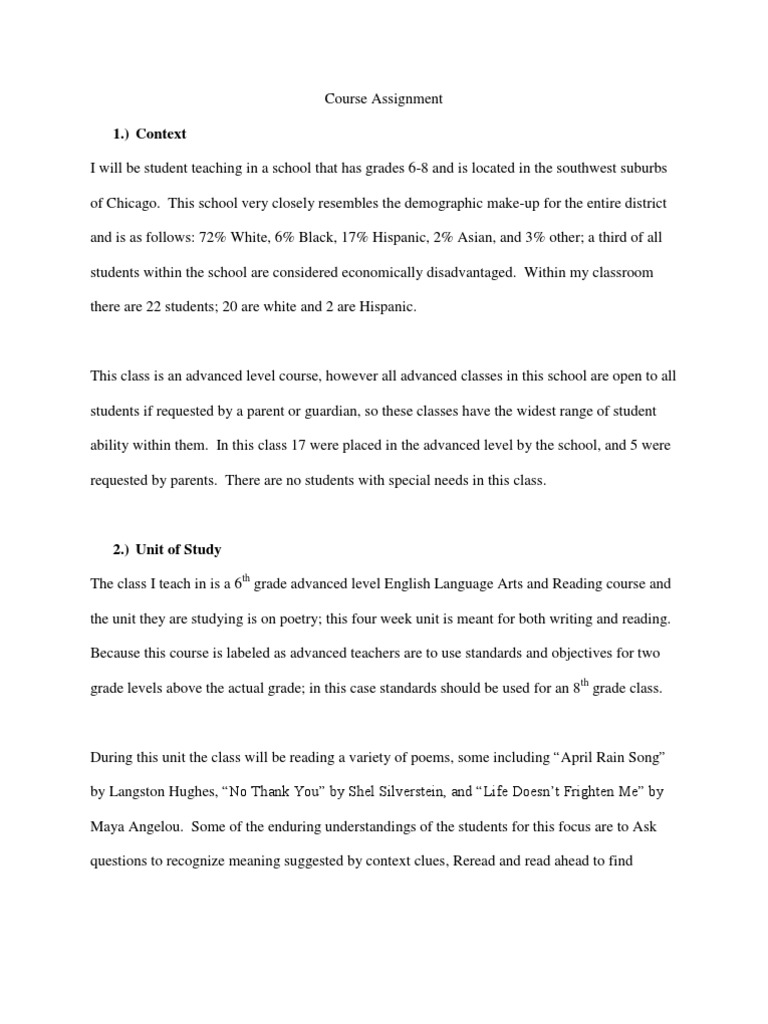 Course Assignment

1.) Context

I will be student teaching in a school that has grades 6-8 and is located in the southwest suburbs of Chicago. This school very closely resembles the demographic make-up for the entire district and is as follows: 72% White, 6% Black, 17% Hispanic, 2% Asian, and 3% other; a third of all students within the school are considered economically disadvantaged. Within my classroom there are 22 students; 20 are white and 2 are Hispanic.

This class is an advanced level course, however all advanced classes in this school are open to all students if requested by a parent or guardian, so these classes have the widest range of student ability within them. In this class 17 were placed in the advanced level by the school, and 5 were requested by parents. There are no students with special needs in this class.

2.) Unit of Study

The class I teach in is a 6$^{th}$ grade advanced level English Language Arts and Reading course and the unit they are studying is on poetry; this four week unit is meant for both writing and reading. Because this course is labeled as advanced teachers are to use standards and objectives for two grade levels above the actual grade; in this case standards should be used for an 8$^{th}$ grade class.

During this unit the class will be reading a variety of poems, some including "April Rain Song" by Langston Hughes, "No Thank You" by Shel Silverstein, and "Life Doesn't Frighten Me" by Maya Angelou. Some of the enduring understandings of the students for this focus are to Ask questions to recognize meaning suggested by context clues, Reread and read ahead to find